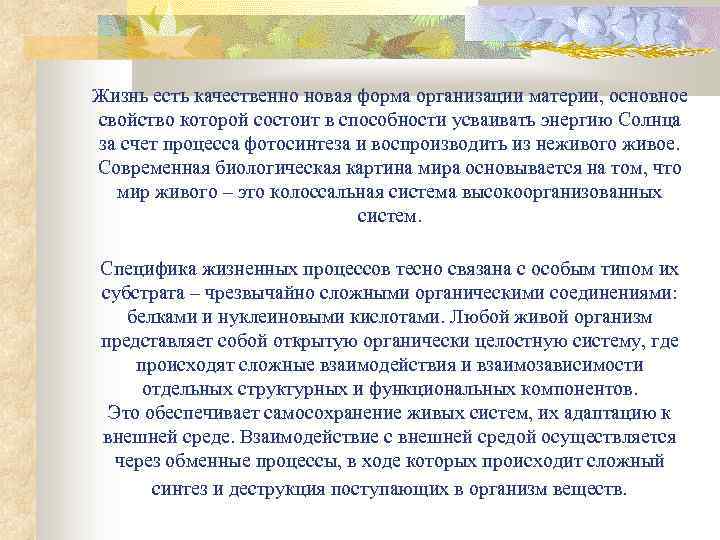 Жизнь есть качественно новая форма организации материи, основное свойство которой состоит в способности усваивать энергию Солнца за счет процесса фотосинтеза и воспроизводить из неживого живое. Современная биологическая картина мира основывается на том, что мир живого – это колоссальная система высокоорганизованных систем.

Специфика жизненных процессов тесно связана с особым типом их субстрата – чрезвычайно сложными органическими соединениями: белками и нуклеиновыми кислотами. Любой живой организм представляет собой открытую органически целостную систему, где происходят сложные взаимодействия и взаимозависимости отдельных структурных и функциональных компонентов.
Это обеспечивает самосохранение живых систем, их адаптацию к внешней среде. Взаимодействие с внешней средой осуществляется через обменные процессы, в ходе которых происходит сложный синтез и деструкция поступающих в организм веществ.